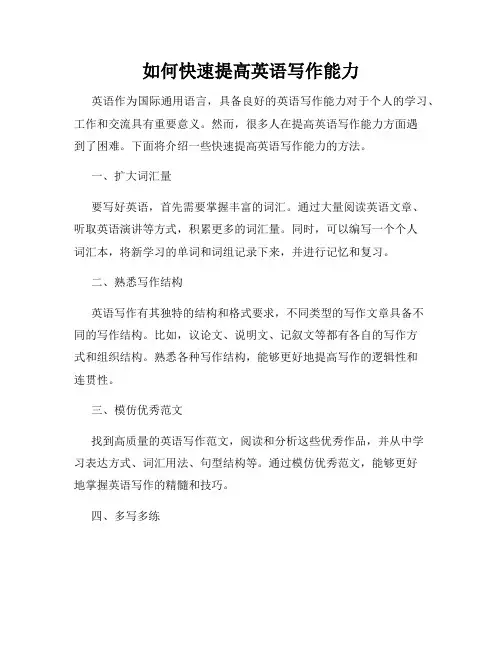 如何快速提高英语写作能力

英语作为国际通用语言，具备良好的英语写作能力对于个人的学习、工作和交流具有重要意义。然而，很多人在提高英语写作能力方面遇到了困难。下面将介绍一些快速提高英语写作能力的方法。

一、扩大词汇量

要写好英语，首先需要掌握丰富的词汇。通过大量阅读英语文章、听取英语演讲等方式，积累更多的词汇量。同时，可以编写一个个人词汇本，将新学习的单词和词组记录下来，并进行记忆和复习。

二、熟悉写作结构

英语写作有其独特的结构和格式要求，不同类型的写作文章具备不同的写作结构。比如，议论文、说明文、记叙文等都有各自的写作方式和组织结构。熟悉各种写作结构，能够更好地提高写作的逻辑性和连贯性。

三、模仿优秀范文

找到高质量的英语写作范文，阅读和分析这些优秀作品，并从中学习表达方式、词汇用法、句型结构等。通过模仿优秀范文，能够更好地掌握英语写作的精髓和技巧。

四、多写多练